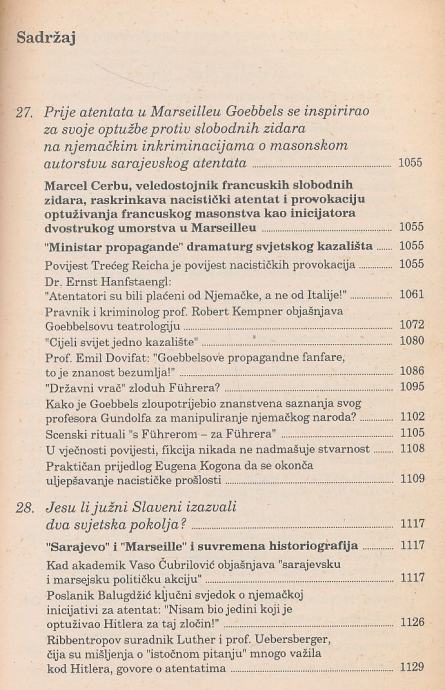 Sadržaj

27. Prije atentata u Marseilleu Goebbels se inspirirao za svoje optužbe protiv slobodnih zidara na njemačkim inkriminacijama o masonskom autorstvu sarajevskog atentata ........ 1055

Marcel Cerbu, veledostojnik francuskih slobodnih zidara, raskrinkava nacistički atentat i provokaciju optuživanja francuskog masonstva kao inicijatora dvostrukog umorstva u Marseilleu ........ 1055

"Ministar propagande" dramaturg svjetskog kazališta ........ 1055

Povijest Trećeg Reicha je povijest nacističkih provokacija ........ 1055

Dr. Ernst Hanfstaengl: "Atentatori su bili plaćeni od Njemačke, a ne od Italije!" ........ 1061

Pravnik i kriminolog prof. Robert Kempner objašnjava Goebbelsovu teatrologiju ........ 1072

"Cijeli svijet jedno kazalište" ........ 1080

Prof. Emil Dovifat: "Goebbelsove propagandne fanfare, to je znanost bezumlja!" ........ 1086

"Državni vrač" zloduh Führera? ........ 1095

Kako je Goebbels zloupotrijebio znanstvena saznanja svog profesora Gundolfa za manipuliranje njemačkog naroda? ........ 1102

Scenski rituali "s Führerom – za Führera" ........ 1105

U vječnosti povijesti, fikcija nikada ne nadmašuje stvarnost ........ 1108

Praktičan prijedlog Eugena Kogona da se okonča uljepšavanje nacističke prošlosti ........ 1109

28. Jesu li južni Slaveni izazvali dva svjetska pokolja? ........ 1117

"Sarajevo" i "Marseille" i suvremena historiografija ........ 1117

Kad akademik Vaso Čubrilović objašnjava "sarajevsku i marsejsku političku akciju" ........ 1117

Poslanik Balugdžić ključni svjedok o njemačkoj inicijativi za atentat: "Nisam bio jedini koji je optuživao Hitlera za taj zločin!" ........ 1126

Ribbentropov suradnik Luther i prof. Uebersberger, čija su mišljenja o "istočnom pitanju" mnogo važila kod Hitlera, govore o atentatima ........ 1129